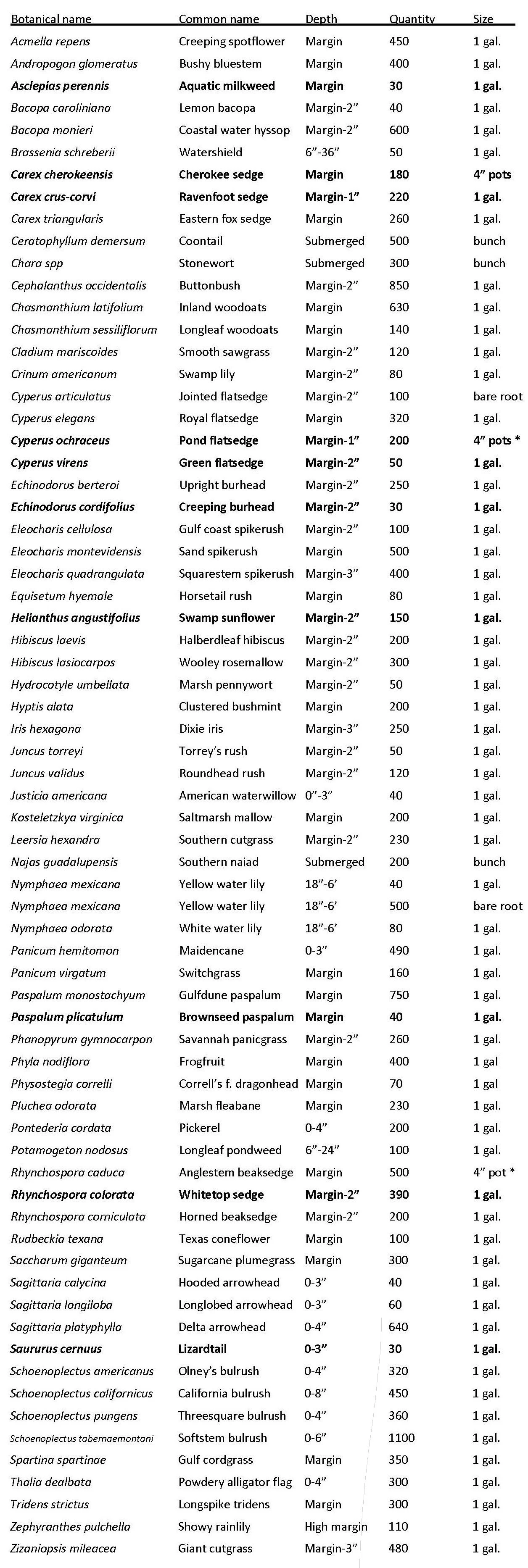 | Botanical name | Common name | Depth | Quantity | Size |
|---|---|---|---|---|
| Acmella repens | Creeping spotflower | Margin | 450 | 1 gal. |
| Andropogon glomeratus | Bushy bluestem | Margin | 400 | 1 gal. |
| Asclepias perennis | Aquatic milkweed | Margin | 30 | 1 gal. |
| Bacopa caroliniana | Lemon bacopa | Margin-2” | 40 | 1 gal. |
| Bacopa monieri | Coastal water hyssop | Margin-2” | 600 | 1 gal. |
| Brassenia schreberii | Watershield | 6”-36” | 50 | 1 gal. |
| Carex cherokeensis | Cherokee sedge | Margin | 180 | 4” pots |
| Carex crus-corvi | Ravenfoot sedge | Margin-1” | 220 | 1 gal. |
| Carex triangularis | Eastern fox sedge | Margin | 260 | 1 gal. |
| Ceratophyllum demersum | Coontail | Submerged | 500 | bunch |
| Chara spp | Stonewort | Submerged | 300 | bunch |
| Cephalanthus occidentalis | Buttonbush | Margin-2” | 850 | 1 gal. |
| Chasmanthium latifolium | Inland woodoats | Margin | 630 | 1 gal. |
| Chasmanthium sessiliflorum | Longleaf woodoats | Margin | 140 | 1 gal. |
| Cladium mariscoides | Smooth sawgrass | Margin-2” | 120 | 1 gal. |
| Crinum americanum | Swamp lily | Margin-2” | 80 | 1 gal. |
| Cyperus articulatus | Jointed flatsedge | Margin-2” | 100 | bare root |
| Cyperus elegans | Royal flatsedge | Margin | 320 | 1 gal. |
| Cyperus ochraceus | Pond flatsedge | Margin-1” | 200 | 4” pots * |
| Cyperus virens | Green flatsedge | Margin-2” | 50 | 1 gal. |
| Echinodorus berteroi | Upright burhead | Margin-2” | 250 | 1 gal. |
| Echinodorus cordifolius | Creeping burhead | Margin-2” | 30 | 1 gal. |
| Eleocharis cellulosa | Gulf coast spikerush | Margin-2” | 100 | 1 gal. |
| Eleocharis montevidensis | Sand spikerush | Margin | 500 | 1 gal. |
| Eleocharis quadrangulata | Squarestem spikerush | Margin-3” | 400 | 1 gal. |
| Equisetum hyemale | Horsetail rush | Margin | 80 | 1 gal. |
| Helianthus angustifolius | Swamp sunflower | Margin-2” | 150 | 1 gal. |
| Hibiscus laevis | Halberdleaf hibiscus | Margin-2” | 200 | 1 gal. |
| Hibiscus lasiocarpos | Wooley rosemallow | Margin-2” | 300 | 1 gal. |
| Hydrocotyle umbellata | Marsh pennywort | Margin-2” | 50 | 1 gal. |
| Hyptis alata | Clustered bushmint | Margin | 200 | 1 gal. |
| Iris hexagona | Dixie iris | Margin-3” | 250 | 1 gal. |
| Juncus torreyi | Torrey’s rush | Margin-2” | 50 | 1 gal. |
| Juncus validus | Roundhead rush | Margin-2” | 120 | 1 gal. |
| Justicia americana | American waterwillow | 0”-3” | 40 | 1 gal. |
| Kosteletzkya virginica | Saltmarsh mallow | Margin | 200 | 1 gal. |
| Leersia hexandra | Southern cutgrass | Margin-2” | 230 | 1 gal. |
| Najas guadalupensis | Southern naiad | Submerged | 200 | bunch |
| Nymphaea mexicana | Yellow water lily | 18”-6’ | 40 | 1 gal. |
| Nymphaea mexicana | Yellow water lily | 18”-6’ | 500 | bare root |
| Nymphaea odorata | White water lily | 18”-6’ | 80 | 1 gal. |
| Panicum hemitomon | Maidencane | 0-3” | 490 | 1 gal. |
| Panicum virgatum | Switchgrass | Margin | 160 | 1 gal. |
| Paspalum monostachyum | Gulfdune paspalum | Margin | 750 | 1 gal. |
| Paspalum plicatulum | Brownseed paspalum | Margin | 40 | 1 gal. |
| Phanopyrum gymnocarpon | Savannah panicgrass | Margin-2” | 260 | 1 gal. |
| Phyla nodiflora | Frogfruit | Margin | 400 | 1 gal |
| Physostegia correlli | Correll’s f. dragonhead | Margin | 70 | 1 gal |
| Pluchea odorata | Marsh fleabane | Margin | 230 | 1 gal. |
| Pontederia cordata | Pickerel | 0-4” | 200 | 1 gal. |
| Potamogeton nodosus | Longleaf pondweed | 6”-24” | 100 | 1 gal. |
| Rhynchospora caduca | Anglestem beaksedge | Margin | 500 | 4” pot * |
| Rhynchospora colorata | Whitetop sedge | Margin-2” | 390 | 1 gal. |
| Rhynchospora corniculata | Horned beaksedge | Margin-2” | 200 | 1 gal. |
| Rudbeckia texana | Texas coneflower | Margin | 100 | 1 gal. |
| Saccharum giganteum | Sugarcane plumegrass | Margin | 300 | 1 gal. |
| Sagittaria calycina | Hooded arrowhead | 0-3” | 40 | 1 gal. |
| Sagittaria longiloba | Longlobed arrowhead | 0-3” | 60 | 1 gal. |
| Sagittaria platyphylla | Delta arrowhead | 0-4” | 640 | 1 gal. |
| Saururus cernuus | Lizardtail | 0-3” | 30 | 1 gal. |
| Schoenoplectus americanus | Olney’s bulrush | 0-4” | 320 | 1 gal. |
| Schoenoplectus californicus | California bulrush | 0-8” | 450 | 1 gal. |
| Schoenoplectus pungens | Threesquare bulrush | 0-4” | 360 | 1 gal. |
| Schoenoplectus tabernaemontani | Softstem bulrush | 0-6” | 1100 | 1 gal. |
| Spartina spartinae | Gulf cordgrass | Margin | 350 | 1 gal. |
| Thalia dealbata | Powdery alligator flag | 0-4” | 300 | 1 gal. |
| Tridens strictus | Longspike tridens | Margin | 300 | 1 gal. |
| Zephyranthes pulchella | Showy rainlily | High margin | 110 | 1 gal. |
| Zizaniopsis mileacea | Giant cutgrass | Margin-3” | 480 | 1 gal. |